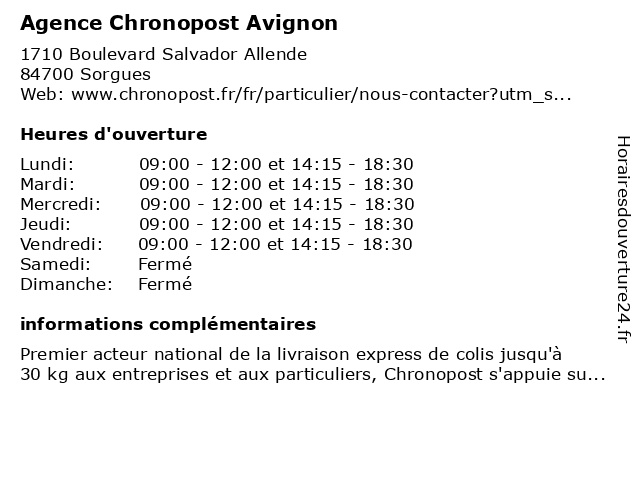 Agence Chronopost Avignon

1710 Boulevard Salvador Allende
84700 Sorgues
Web: www.chronopost.fr/fr/particulier/nous-contacter?utm_s...

Heures d'ouverture

| | |
|---|---|
| Lundi: | 09:00 - 12:00 et 14:15 - 18:30 |
| Mardi: | 09:00 - 12:00 et 14:15 - 18:30 |
| Mercredi: | 09:00 - 12:00 et 14:15 - 18:30 |
| Jeudi: | 09:00 - 12:00 et 14:15 - 18:30 |
| Vendredi: | 09:00 - 12:00 et 14:15 - 18:30 |
| Samedi: | Fermé |
| Dimanche: | Fermé |

informations complémentaires

Premier acteur national de la livraison express de colis jusqu'à 30 kg aux entreprises et aux particuliers, Chronopost s'appuie su...

Horairesdouverture24.fr